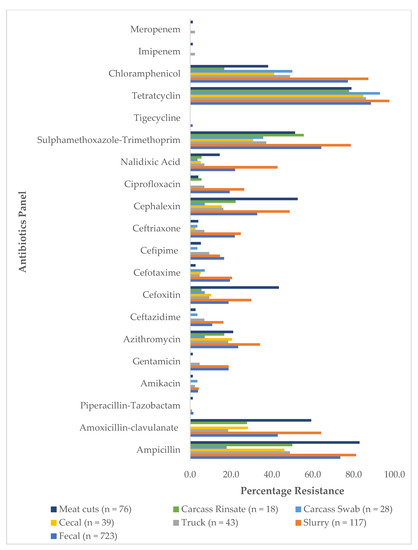 Antibiotics Panel

Meropenem
Imipenem
Chloramphenicol
Tetratcyclin
Tigecycline
Sulphamethoxazole-Trimethoprim
Nalidixic Acid
Ciprofloxacin
Cephalexin
Ceftriaxone
Cefipime
Cefotaxime
Cefoxitin
Ceftazidime
Azithromycin
Gentamicin
Amikacin
Piperacillin-Tazobactam
Amoxicillin-clavulanate
Ampicillin

0.0 20.0 40.0 60.0 80.0 100.0

Percentage Resistance

Meat cuts (n = 76)
Carcass Rinsate (n = 18)
Carcass Swab (n = 28)
Cecal (n = 39)
Truck (n = 43)
Slurry (n = 117)
Fecal (n = 723)